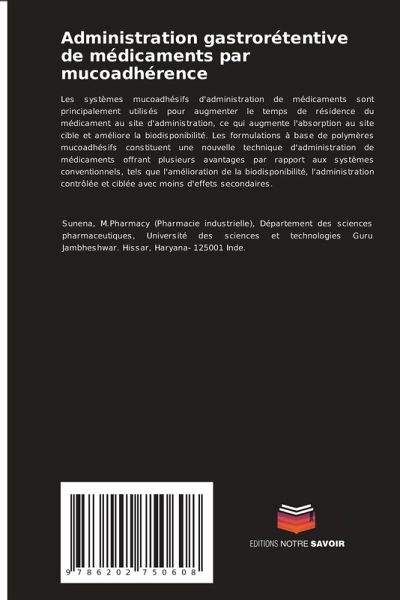 Administration gastrorétentive de médicaments par mucoadhérence

Les systèmes mucoadhésifs d'administration de médicaments sont principalement utilisés pour augmenter le temps de résidence du médicament au site d'administration, ce qui augmente l'absorption au site cible et améliore la biodisponibilité. Les formulations à base de polymères mucoadhésifs constituent une nouvelle technique d'administration de médicaments offrant plusieurs avantages par rapport aux systèmes conventionnels, tels que l'amélioration de la biodisponibilité, l'administration contrôlée et ciblée avec moins d'effets secondaires.

Sunena, M.Pharmacy (Pharmacie industrielle), Département des sciences pharmaceutiques, Université des sciences et technologies Guru Jambheshwar. Hissar, Haryana- 125001 Inde.

9 786202 750608

EDITIONS NOTRE SAVOIR